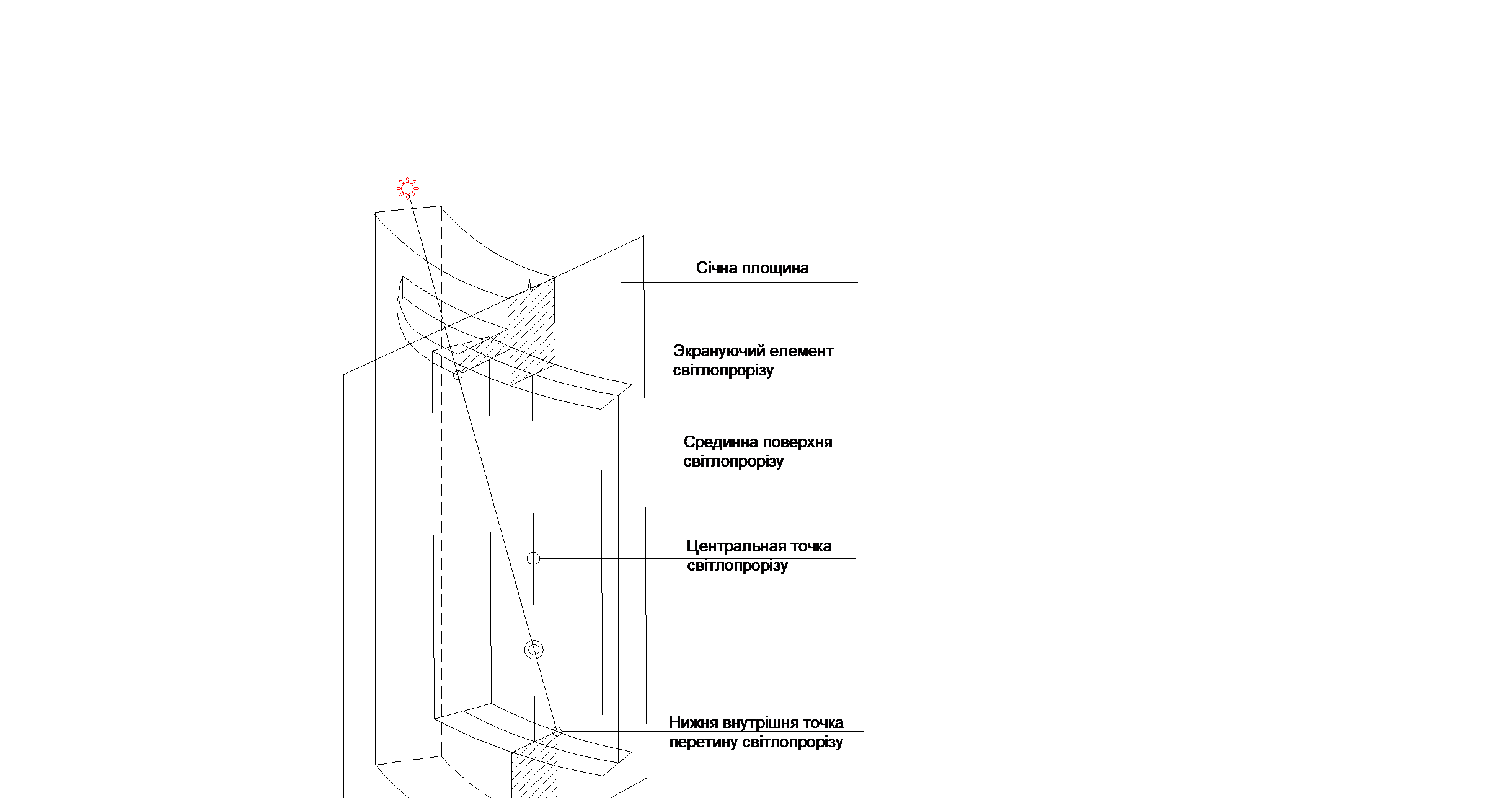 Січна площина

Экрануючий елемент світлопрорізу

Срединна поверхня світлопрорізу

Центральная точка світлопрорізу

Нижня внутрішня точка перетину світлопрорізу